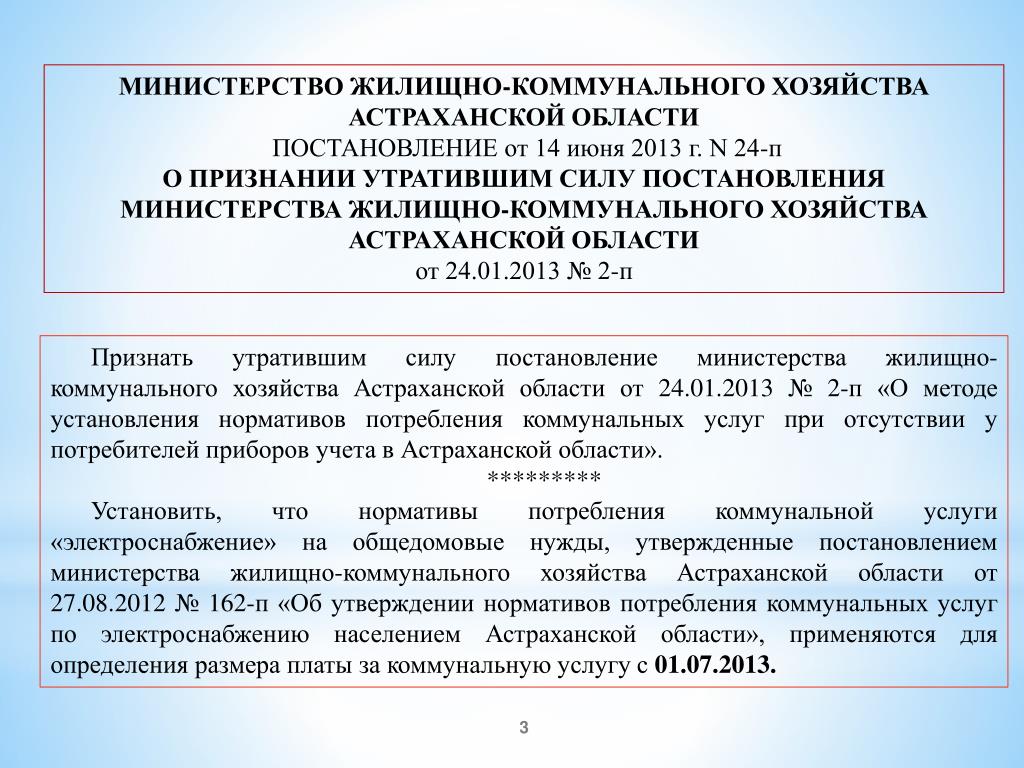 МИНИСТЕРСТВО ЖИЛИЩНО-КОММУНАЛЬНОГО ХОЗЯЙСТВА АСТРАХАНСКОЙ ОБЛАСТИ
ПОСТАНОВЛЕНИЕ от 14 июня 2013 г. N 24-п
О ПРИЗНАНИИ УТРАТИВШИМ СИЛУ ПОСТАНОВЛЕНИЯ МИНИСТЕРСТВА ЖИЛИЩНО-КОММУНАЛЬНОГО ХОЗЯЙСТВА АСТРАХАНСКОЙ ОБЛАСТИ
от 24.01.2013 № 2-п

Признать утратившим силу постановление министерства жилищно-коммунального хозяйства Астраханской области от 24.01.2013 № 2-п «О методе установления нормативов потребления коммунальных услуг при отсутствии у потребителей приборов учета в Астраханской области».

*********

Установить, что нормативы потребления коммунальной услуги «электроснабжение» на общедомовые нужды, утвержденные постановлением министерства жилищно-коммунального хозяйства Астраханской области от 27.08.2012 № 162-п «Об утверждении нормативов потребления коммунальных услуг по электроснабжению населением Астраханской области», применяются для определения размера платы за коммунальную услугу с 01.07.2013.

3